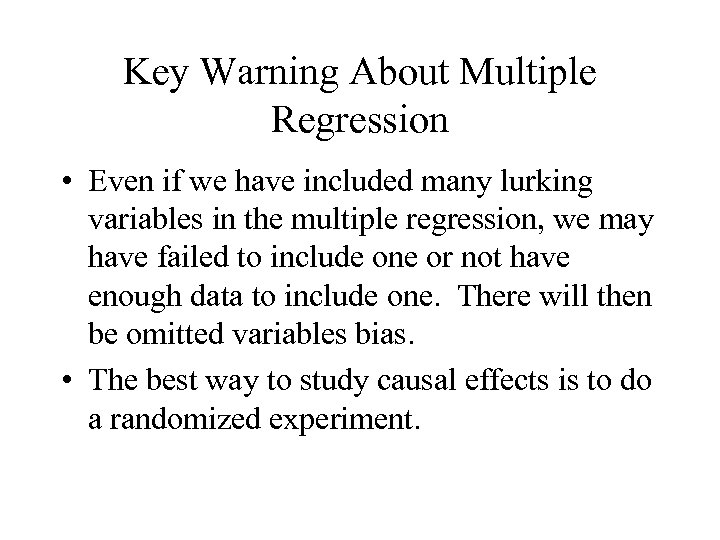 Key Warning About Multiple Regression

• Even if we have included many lurking variables in the multiple regression, we may have failed to include one or not have enough data to include one.  There will then be omitted variables bias.

• The best way to study causal effects is to do a randomized experiment.